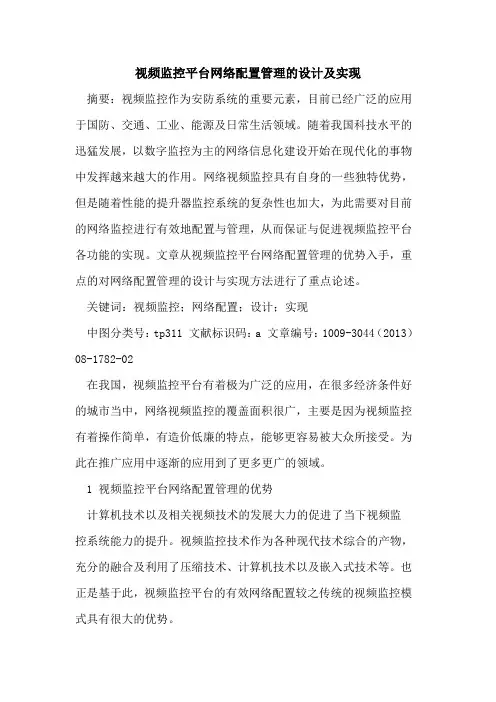 视频监控平台网络配置管理的设计及实现

摘要：视频监控作为安防系统的重要元素，目前已经广泛的应用于国防、交通、工业、能源及日常生活领域。随着我国科技水平的迅猛发展，以数字监控为主的网络信息化建设开始在现代化的事物中发挥越来越大的作用。网络视频监控具有自身的一些独特优势，但是随着性能的提升器监控系统的复杂性也加大，为此需要对目前的网络监控进行有效地配置与管理，从而保证与促进视频监控平台各功能的实现。文章从视频监控平台网络配置管理的优势入手，重点的对网络配置管理的设计与实现方法进行了重点论述。

关键词：视频监控；网络配置；设计；实现

中图分类号：tp311 文献标识码：a 文章编号：1009-3044（2013）08-1782-02

在我国，视频监控平台有着极为广泛的应用，在很多经济条件好的城市当中，网络视频监控的覆盖面积很广，主要是因为视频监控有着操作简单，有造价低廉的特点，能够更容易被大众所接受。为此在推广应用中逐渐的应用到了更多更广的领域。

1 视频监控平台网络配置管理的优势

计算机技术以及相关视频技术的发展大力的促进了当下视频监控系统能力的提升。视频监控技术作为各种现代技术综合的产物，充分的融合及利用了压缩技术、计算机技术以及嵌入式技术等。也正是基于此，视频监控平台的有效网络配置较之传统的视频监控模式具有很大的优势。